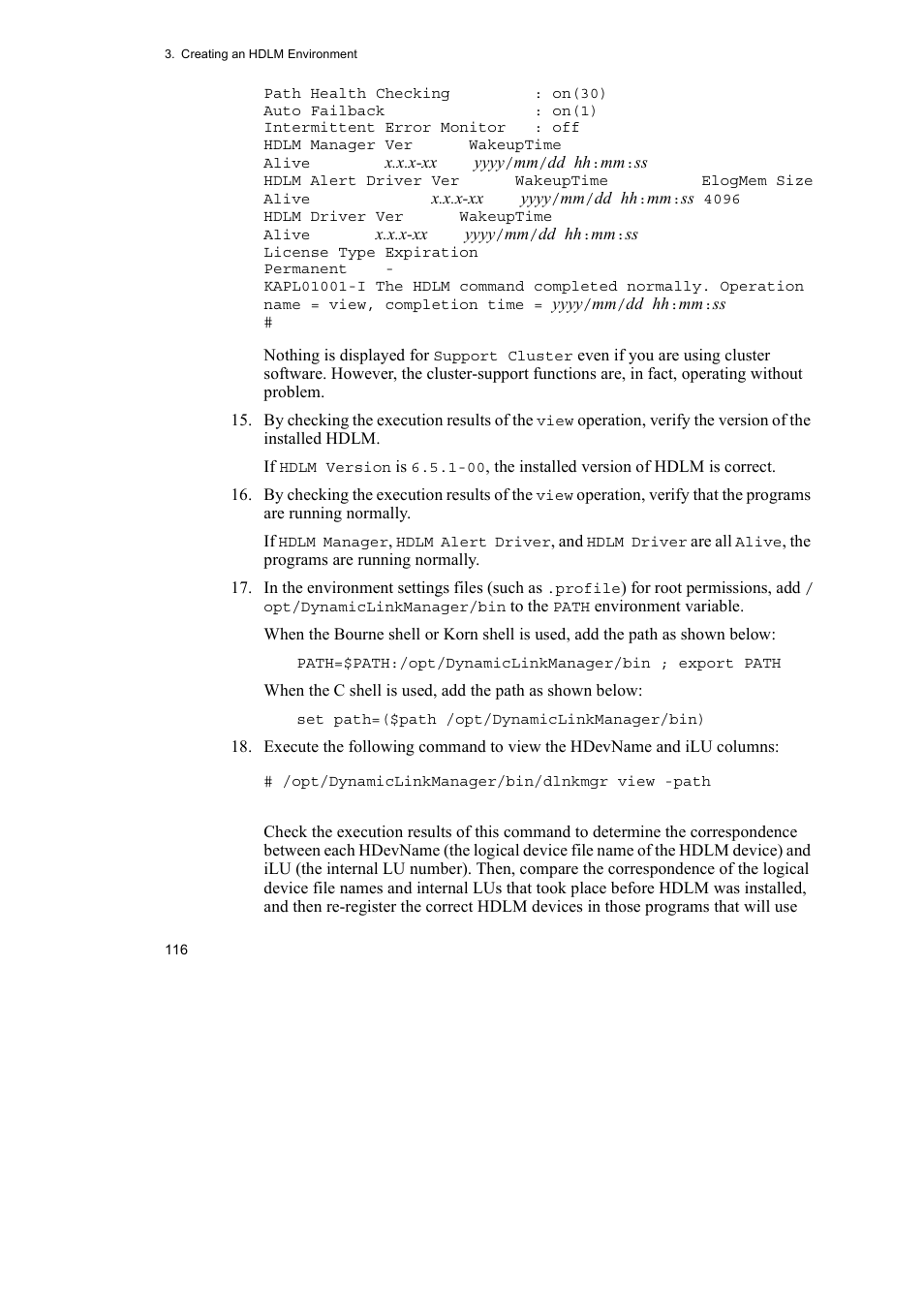 3. Creating an HDLM Environment

Path Health Checking : on(30)
Auto Failback : on(1)
Intermittent Error Monitor : off
HDLM Manager Ver WakeupTime
Alive x.x.x-xx yyyy/mm/dd hh:mm:ss
HDLM Alert Driver Ver WakeupTime ElogMem Size
Alive x.x.x-xx yyyy/mm/dd hh:mm:ss 4096
HDLM Driver Ver WakeupTime
Alive x.x.x-xx yyyy/mm/dd hh:mm:ss
License Type Expiration
Permanent -
KAPL01001-I The HDLM command completed normally. Operation name = view, completion time = yyyy/mm/dd hh:mm:ss
#

Nothing is displayed for Support Cluster even if you are using cluster software. However, the cluster-support functions are, in fact, operating without problem.

15. By checking the execution results of the view operation, verify the version of the installed HDLM.

If HDLM Version is 6.5.1-00, the installed version of HDLM is correct.

16. By checking the execution results of the view operation, verify that the programs are running normally.

If HDLM Manager, HDLM Alert Driver, and HDLM Driver are all Alive, the programs are running normally.

17. In the environment settings files (such as .profile) for root permissions, add /opt/DynamicLinkManager/bin to the PATH environment variable.

When the Bourne shell or Korn shell is used, add the path as shown below:

PATH=$PATH:/opt/DynamicLinkManager/bin ; export PATH

When the C shell is used, add the path as shown below:

set path=($path /opt/DynamicLinkManager/bin)

18. Execute the following command to view the HDevName and iLU columns:

# /opt/DynamicLinkManager/bin/dlnkmgr view -path

Check the execution results of this command to determine the correspondence between each HDevName (the logical device file name of the HDLM device) and iLU (the internal LU number). Then, compare the correspondence of the logical device file names and internal LUs that took place before HDLM was installed, and then re-register the correct HDLM devices in those programs that will use

116